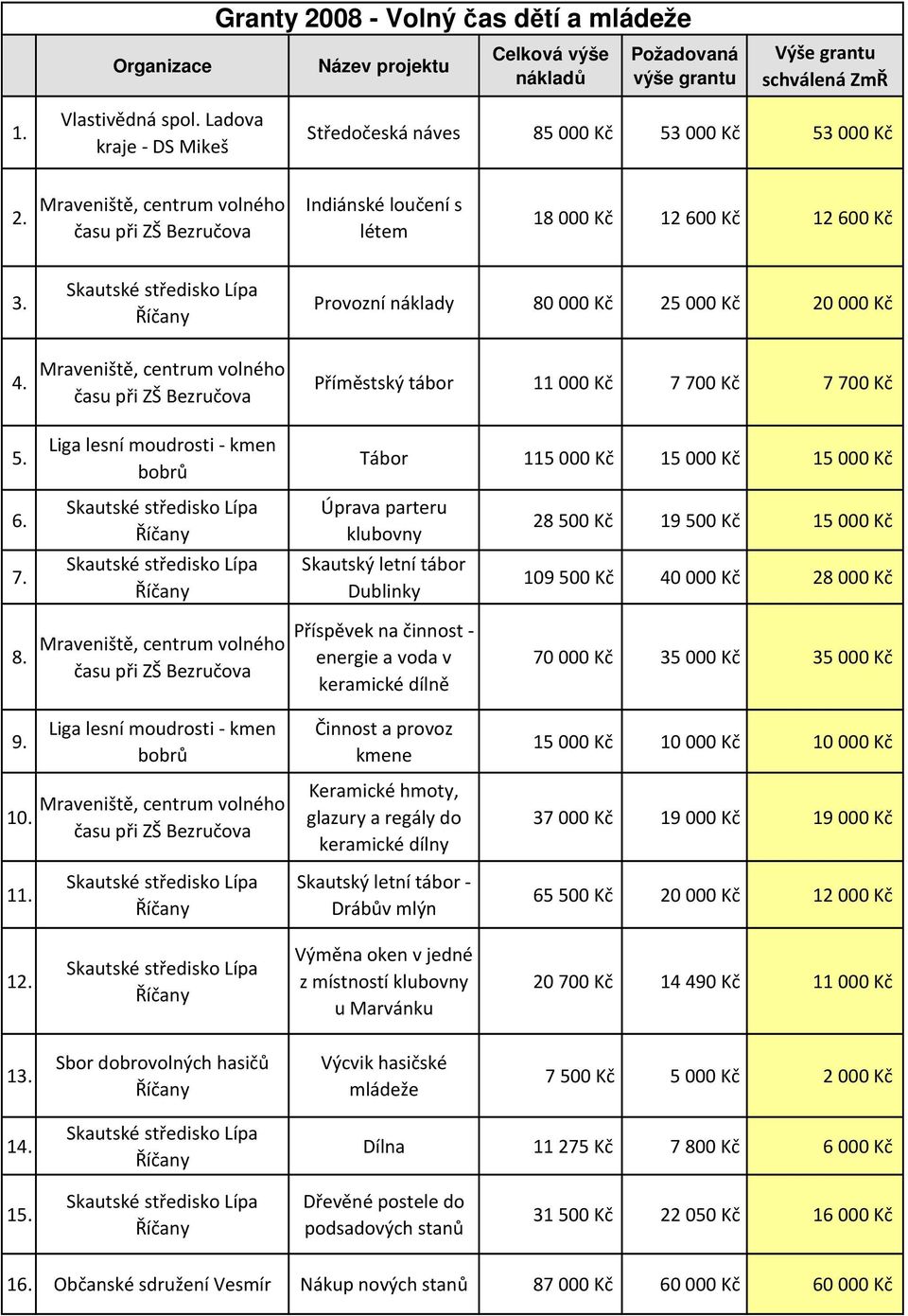 Granty 2008 - Volný čas dětí a mládeže

| | Organizace | Název projektu | Celková výše nákladů | Požadovaná výše grantu | Výše grantu schválená ZmŘ |
|---|---|---|---|---|---|
| 1. | Vlastivědná spol. Ladova kraje - DS Mikeš | Středočeská náves | 85 000 Kč | 53 000 Kč | 53 000 Kč |
| 2. | Mraveniště, centrum volného času při ZŠ Bezručova | Indiánské loučení s létem | 18 000 Kč | 12 600 Kč | 12 600 Kč |
| 3. | Skautské středisko Lípa Říčany | Provozní náklady | 80 000 Kč | 25 000 Kč | 20 000 Kč |
| 4. | Mraveniště, centrum volného času při ZŠ Bezručova | Příměstský tábor | 11 000 Kč | 7 700 Kč | 7 700 Kč |
| 5. | Liga lesní moudrosti - kmen bobrů | Tábor | 115 000 Kč | 15 000 Kč | 15 000 Kč |
| 6. | Skautské středisko Lípa Říčany | Úprava parteru klubovny | 28 500 Kč | 19 500 Kč | 15 000 Kč |
| 7. | Skautské středisko Lípa Říčany | Skautský letní tábor Dublinky | 109 500 Kč | 40 000 Kč | 28 000 Kč |
| 8. | Mraveniště, centrum volného času při ZŠ Bezručova | Příspěvek na činnost - energie a voda v keramické dílně | 70 000 Kč | 35 000 Kč | 35 000 Kč |
| 9. | Liga lesní moudrosti - kmen bobrů | Činnost a provoz kmene | 15 000 Kč | 10 000 Kč | 10 000 Kč |
| 10. | Mraveniště, centrum volného času při ZŠ Bezručova | Keramické hmoty, glazury a regály do keramické dílny | 37 000 Kč | 19 000 Kč | 19 000 Kč |
| 11. | Skautské středisko Lípa Říčany | Skautský letní tábor - Drábův mlýn | 65 500 Kč | 20 000 Kč | 12 000 Kč |
| 12. | Skautské středisko Lípa Říčany | Výměna oken v jedné z místností klubovny u Marvánku | 20 700 Kč | 14 490 Kč | 11 000 Kč |
| 13. | Sbor dobrovolných hasičů Říčany | Výcvik hasičské mládeže | 7 500 Kč | 5 000 Kč | 2 000 Kč |
| 14. | Skautské středisko Lípa Říčany | Dílna | 11 275 Kč | 7 800 Kč | 6 000 Kč |
| 15. | Skautské středisko Lípa Říčany | Dřevěné postele do podsadových stanů | 31 500 Kč | 22 050 Kč | 16 000 Kč |
| 16. | Občanské sdružení Vesmír | Nákup nových stanů | 87 000 Kč | 60 000 Kč | 60 000 Kč |